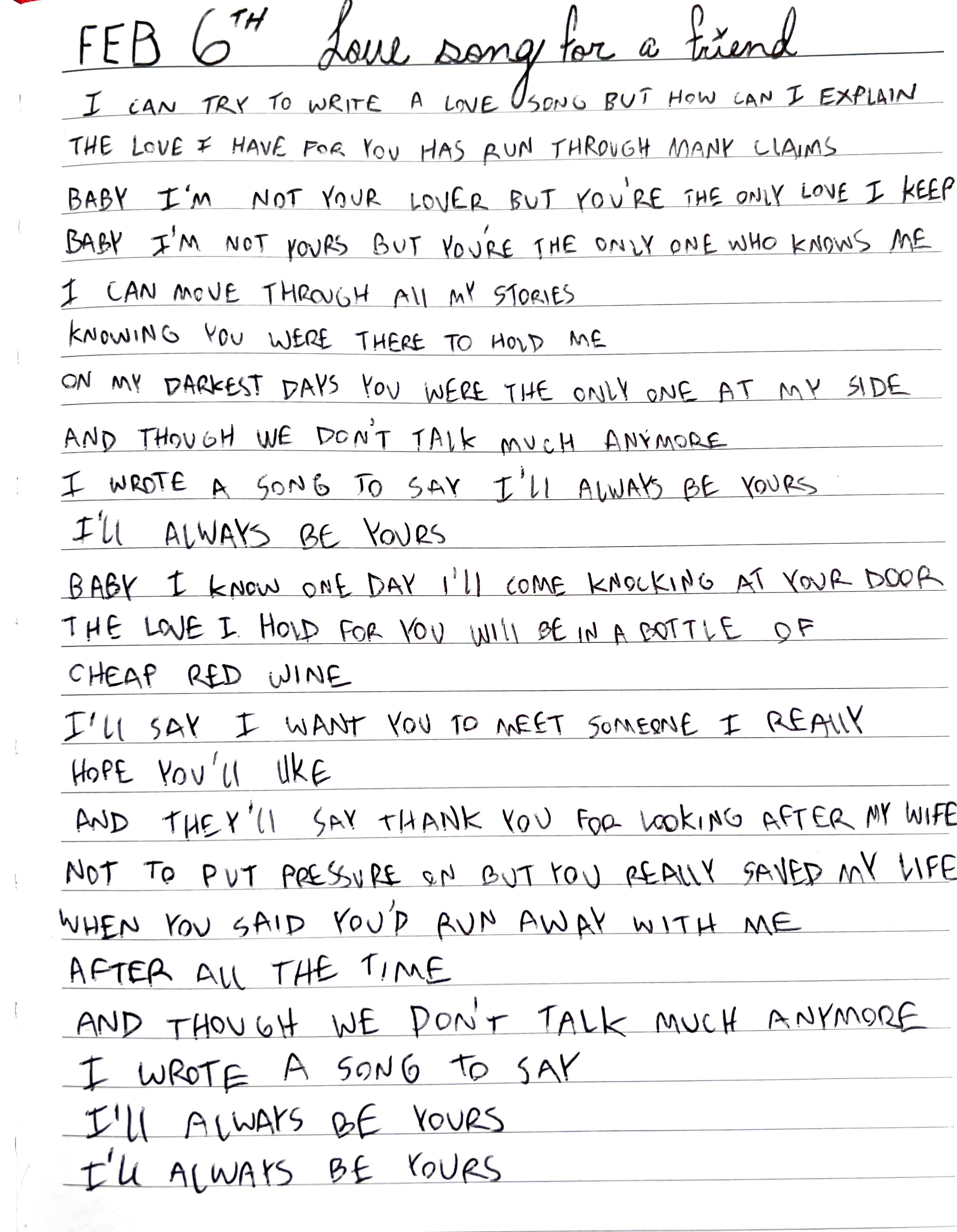 FEB 6TH Love song for a friend

I CAN TRY TO WRITE A LOVE SONG BUT HOW CAN I EXPLAIN
THE LOVE I HAVE FOR YOU HAS RUN THROUGH MANY CLAIMS
BABY I'M NOT YOUR LOVER BUT YOU'RE THE ONLY LOVE I KEEP
BABY I'M NOT YOURS BUT YOU'RE THE ONLY ONE WHO KNOWS ME
I CAN MOVE THROUGH ALL MY STORIES
KNOWING YOU WERE THERE TO HOLD ME
ON MY DARKEST DAYS YOU WERE THE ONLY ONE AT MY SIDE
AND THOUGH WE DON'T TALK MUCH ANYMORE
I WROTE A SONG TO SAY I'LL ALWAYS BE YOURS
I'LL ALWAYS BE YOURS
BABY I KNOW ONE DAY I'LL COME KNOCKING AT YOUR DOOR
THE LOVE I HOLD FOR YOU WILL BE IN A BOTTLE OF
CHEAP RED WINE
I'LL SAY I WANT YOU TO MEET SOMEONE I REALLY
HOPE YOU'LL LIKE
AND THEY'LL SAY THANK YOU FOR LOOKING AFTER MY WIFE
NOT TO PUT PRESSURE ON BUT YOU REALLY SAVED MY LIFE
WHEN YOU SAID YOU'D RUN AWAY WITH ME
AFTER ALL THE TIME
AND THOUGH WE DON'T TALK MUCH ANYMORE
I WROTE A SONG TO SAY
I'LL ALWAYS BE YOURS
I'LL ALWAYS BE YOURS